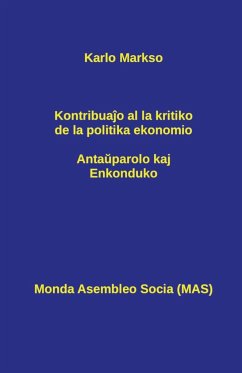 Karlo Markso

Kontribuaĵo al la kritiko de la politika ekonomio

Antaŭparolo kaj Enkonduko

Monda Asembleo Socia (MAS)